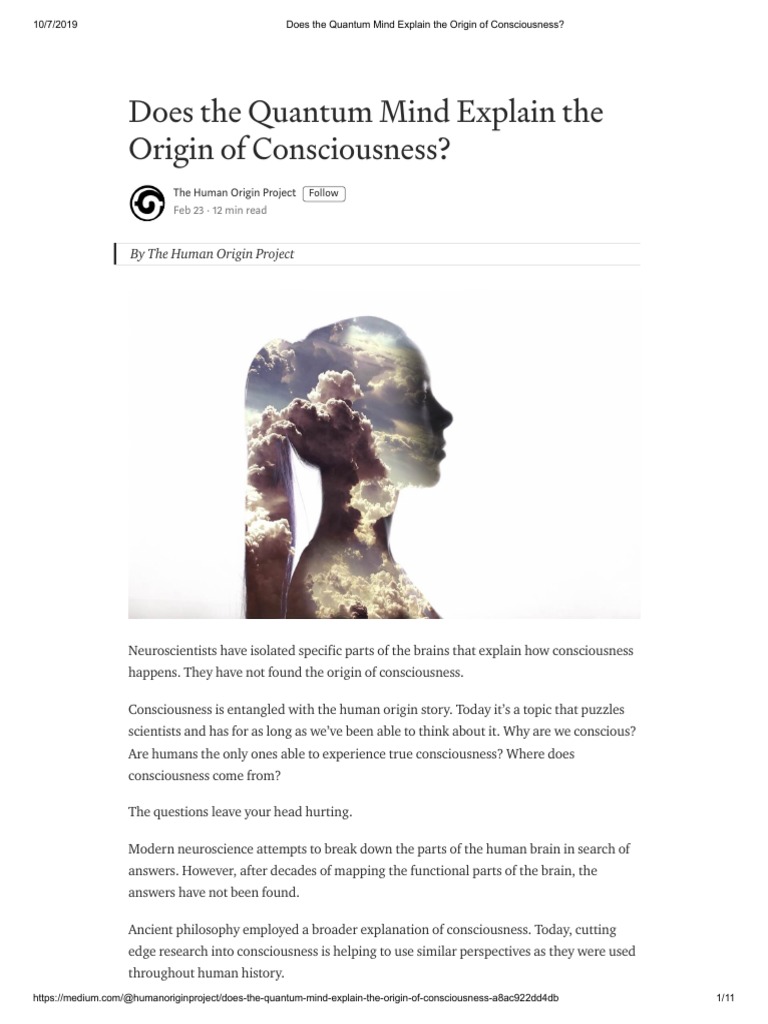 10/7/2019 Does the Quantum Mind Explain the Origin of Consciousness?

Does the Quantum Mind Explain the Origin of Consciousness?

The Human Origin Project Follow
Feb 23 · 12 min read

By The Human Origin Project

Neuroscientists have isolated specific parts of the brains that explain how consciousness happens. They have not found the origin of consciousness.

Consciousness is entangled with the human origin story. Today it's a topic that puzzles scientists and has for as long as we've been able to think about it. Why are we conscious? Are humans the only ones able to experience true consciousness? Where does consciousness come from?

The questions leave your head hurting.

Modern neuroscience attempts to break down the parts of the human brain in search of answers. However, after decades of mapping the functional parts of the brain, the answers have not been found.

Ancient philosophy employed a broader explanation of consciousness. Today, cutting edge research into consciousness is helping to use similar perspectives as they were used throughout human history.

https://medium.com/@humanoriginproject/does-the-quantum-mind-explain-the-origin-of-consciousness-a8ac922dd4db 1/11